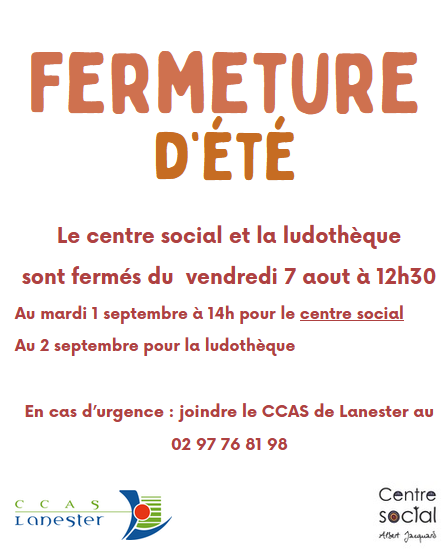 FERMETURE
D'ÉTÉ

Le centre social et la ludothèque

sont fermés du vendredi 7 aout à 12h30

Au mardi 1 septembre à 14h pour le centre social

Au 2 septembre pour la ludothèque

En cas d'urgence : joindre le CCAS de Lanester au

02 97 76 81 98

CCAS
Lanester

Centre
social
Albert Jacquard